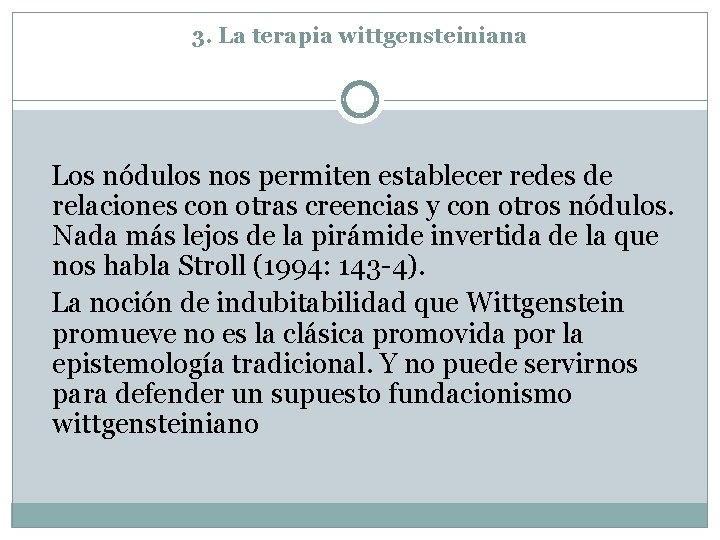 3. La terapia wittgensteiniana

Los nódulos nos permiten establecer redes de relaciones con otras creencias y con otros nódulos. Nada más lejos de la pirámide invertida de la que nos habla Stroll (1994: 143-4).

La noción de indubitabilidad que Wittgenstein promueve no es la clásica promovida por la epistemología tradicional. Y no puede servirnos para defender un supuesto fundacionismo wittgensteiniano